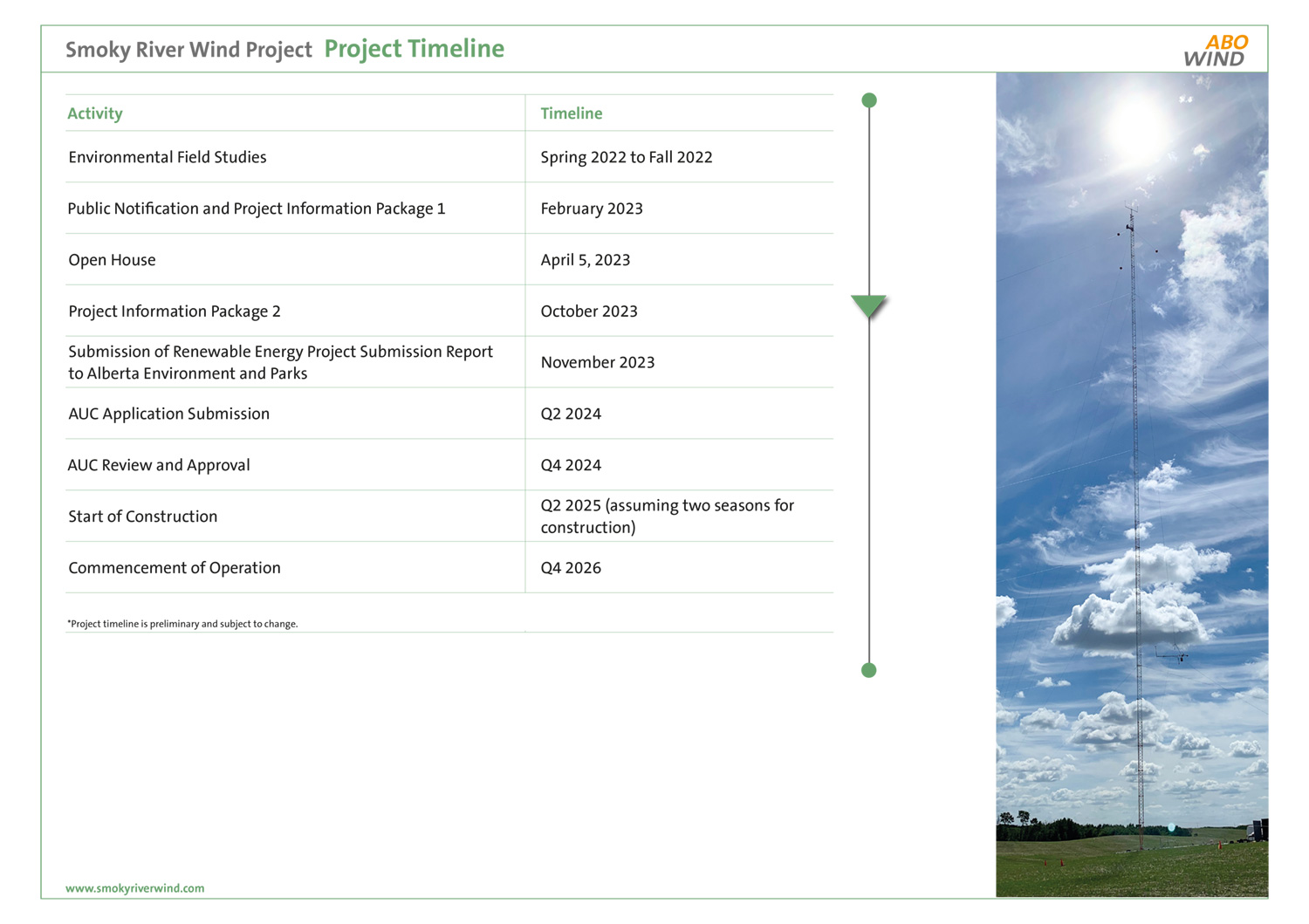 Smoky River Wind Project Project Timeline

ABO WIND

| Activity | Timeline |
|---|---|
| Environmental Field Studies | Spring 2022 to Fall 2022 |
| Public Notification and Project Information Package 1 | February 2023 |
| Open House | April 5, 2023 |
| Project Information Package 2 | October 2023 |
| Submission of Renewable Energy Project Submission Report to Alberta Environment and Parks | November 2023 |
| AUC Application Submission | Q2 2024 |
| AUC Review and Approval | Q4 2024 |
| Start of Construction | Q2 2025 (assuming two seasons for construction) |
| Commencement of Operation | Q4 2026 |

*Project timeline is preliminary and subject to change.

www.smokyriverwind.com